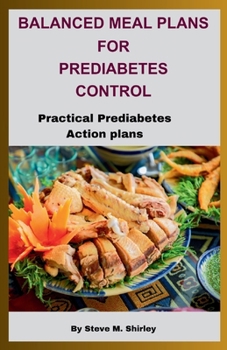 BALANCED MEAL PLANS FOR PREDIABETES CONTROL

Practical Prediabetes Action plans

By Steve M. Shirley